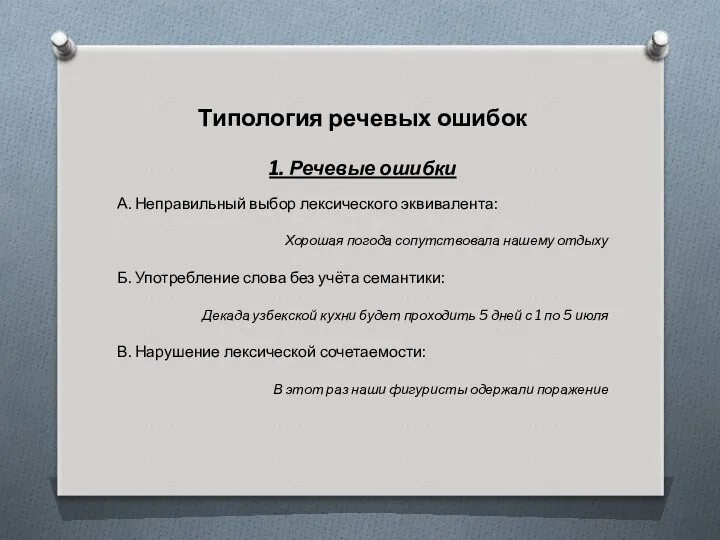 Типология речевых ошибок

1. Речевые ошибки

А. Неправильный выбор лексического эквивалента:

Хорошая погода сопутствовала нашему отдыху

Б. Употребление слова без учёта семантики:

Декада узбекской кухни будет проходить 5 дней с 1 по 5 июля

В. Нарушение лексической сочетаемости:

В этот раз наши фигуристы одержали поражение